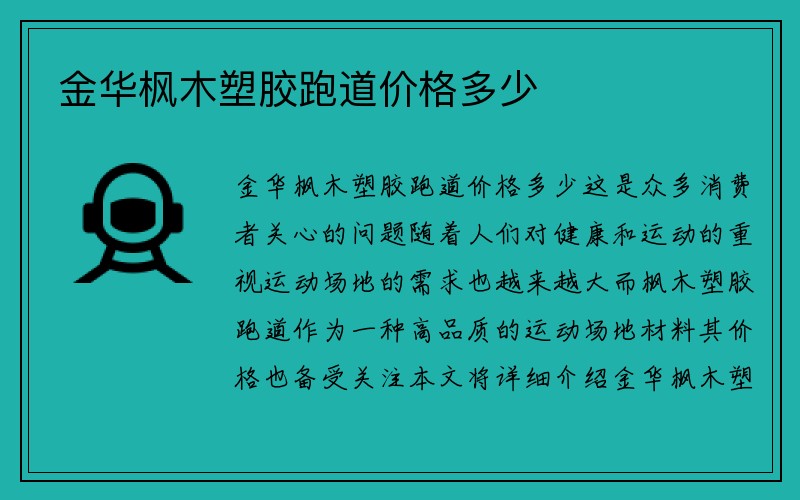 金华枫木塑胶跑道价格多少

金华枫木塑胶跑道价格多少这是众多消费者关心的问题随着人们对健康和运动的重视运动场地的需求也越来越大而枫木塑胶跑道作为一种高品质的运动场地材料其价格也备受关注本文将详细介绍金华枫木塑